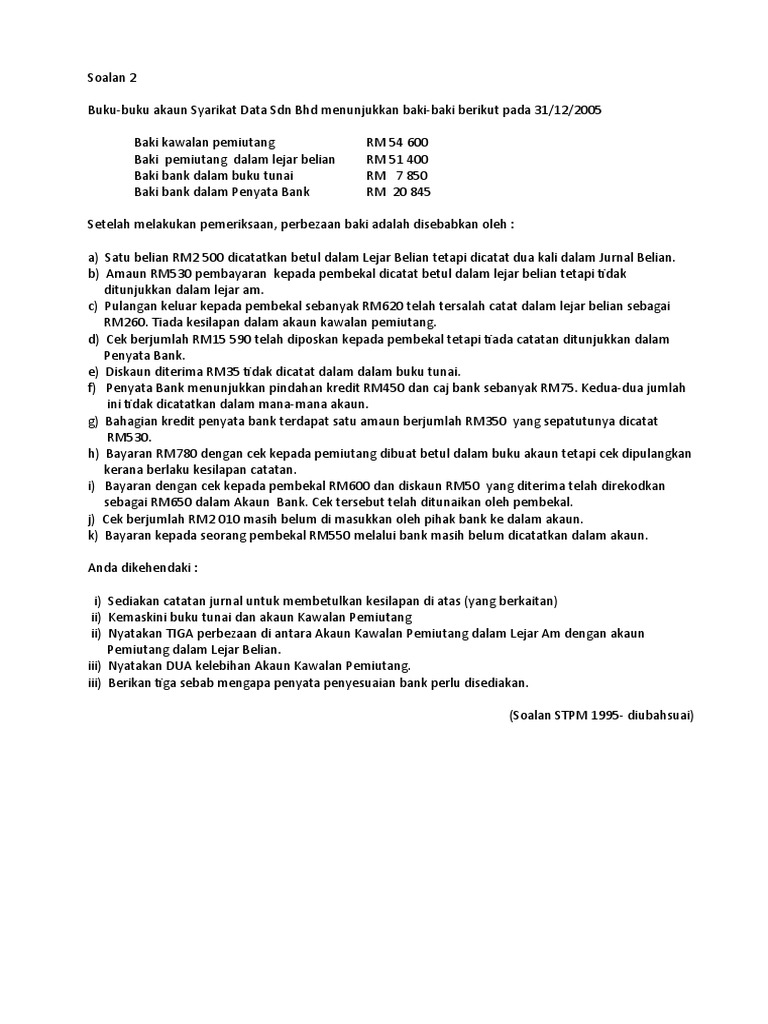 Soalan 2

Buku-buku akaun Syarikat Data Sdn Bhd menunjukkan baki-baki berikut pada 31/12/2005

| | |
|---|---|
| Baki kawalan pemiutang | RM 54 600 |
| Baki pemiutang dalam lejar belian | RM 51 400 |
| Baki bank dalam buku tunai | RM 7 850 |
| Baki bank dalam Penyata Bank | RM 20 845 |

Setelah melakukan pemeriksaan, perbezaan baki adalah disebabkan oleh :

a) Satu belian RM2 500 dicatatkan betul dalam Lejar Belian tetapi dicatat dua kali dalam Jurnal Belian.
b) Amaun RM530 pembayaran kepada pembekal dicatat betul dalam lejar belian tetapi tidak ditunjukkan dalam lejar am.
c) Pulangan keluar kepada pembekal sebanyak RM620 telah tersalah catat dalam lejar belian sebagai RM260. Tiada kesilapan dalam akaun kawalan pemiutang.
d) Cek berjumlah RM15 590 telah diposkan kepada pembekal tetapi tiada catatan ditunjukkan dalam Penyata Bank.
e) Diskaun diterima RM35 tidak dicatat dalam dalam buku tunai.
f) Penyata Bank menunjukkan pindahan kredit RM450 dan caj bank sebanyak RM75. Kedua-dua jumlah ini tidak dicatatkan dalam mana-mana akaun.
g) Bahagian kredit penyata bank terdapat satu amaun berjumlah RM350 yang sepatutunya dicatat RM530.
h) Bayaran RM780 dengan cek kepada pemiutang dibuat betul dalam buku akaun tetapi cek dipulangkan kerana berlaku kesilapan catatan.
i) Bayaran dengan cek kepada pembekal RM600 dan diskaun RM50 yang diterima telah direkodkan sebagai RM650 dalam Akaun Bank. Cek tersebut telah ditunaikan oleh pembekal.
j) Cek berjumlah RM2 010 masih belum di masukkan oleh pihak bank ke dalam akaun.
k) Bayaran kepada seorang pembekal RM550 melalui bank masih belum dicatatkan dalam akaun.

Anda dikehendaki :

i) Sediakan catatan jurnal untuk membetulkan kesilapan di atas (yang berkaitan)
ii) Kemaskini buku tunai dan akaun Kawalan Pemiutang
ii) Nyatakan TIGA perbezaan di antara Akaun Kawalan Pemiutang dalam Lejar Am dengan akaun Pemiutang dalam Lejar Belian.
iii) Nyatakan DUA kelebihan Akaun Kawalan Pemiutang.
iii) Berikan tiga sebab mengapa penyata penyesuaian bank perlu disediakan.

(Soalan STPM 1995- diubahsuai)